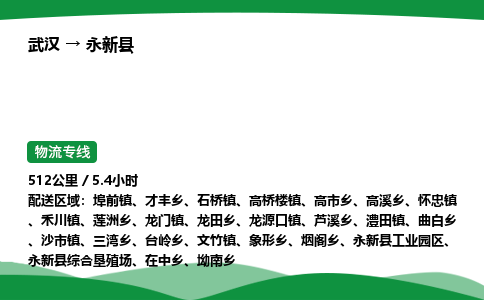 武汉 → 永新县

物流专线

512公里 / 5.4小时
配送区域：埠前镇、才丰乡、石桥镇、高桥楼镇、高市乡、高溪乡、怀忠镇、禾川镇、莲洲乡、龙门镇、龙田乡、龙源口镇、芦溪乡、澧田镇、曲白乡、沙市镇、三湾乡、台岭乡、文竹镇、象形乡、烟阁乡、永新县工业园区、永新县综合垦殖场、在中乡、坳南乡